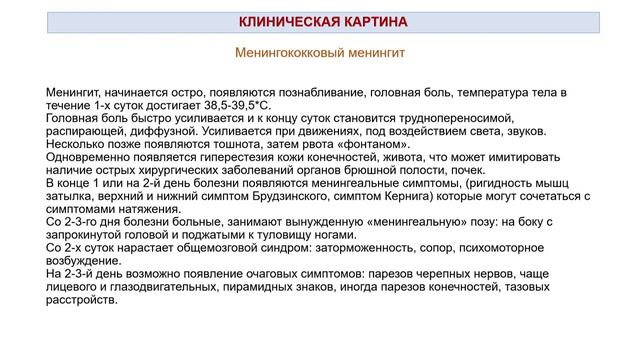 КЛИНИЧЕСКАЯ КАРТИНА

Менингококковый менингит

Менингит, начинается остро, появляются познабливание, головная боль, температура тела в течение 1-х суток достигает 38,5-39,5*С.
Головная боль быстро усиливается и к концу суток становится труднопереносимой, распирающей, диффузной. Усиливается при движениях, под воздействием света, звуков.
Несколько позже появляются тошнота, затем рвота «фонтаном».
Одновременно появляется гиперестезия кожи конечностей, живота, что может имитировать наличие острых хирургических заболеваний органов брюшной полости, почек.
В конце 1 или на 2-й день болезни появляются менингеальные симптомы, (ригидность мышц затылка, верхний и нижний симптом Брудзинского, симптом Кернига) которые могут сочетаться с симптомами натяжения.
Со 2-3-го дня болезни больные, занимают вынужденную «менингеальную» позу: на боку с запрокинутой головой и поджатыми к туловищу ногами.
Со 2-х суток нарастает общемозговой синдром: заторможенность, сопор, психомоторное возбуждение.
На 2-3-й день возможно появление очаговых симптомов: парезов черепных нервов, чаще лицевого и глазодвигательных, пирамидных знаков, иногда парезов конечностей, тазовых расстройств.